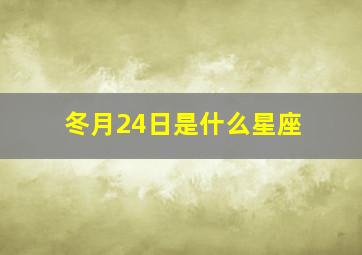 冬月24日是什么星座